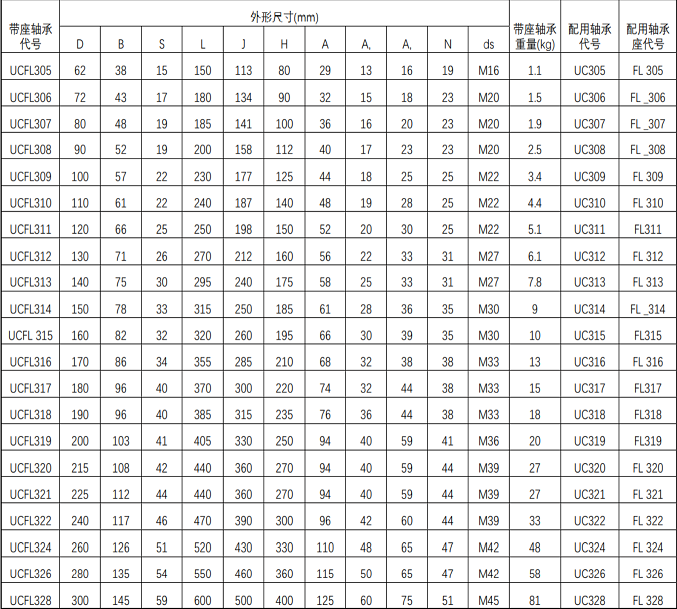 | 带座轴承代号 | 外形尺寸(mm) | | | | | | | | | | | 带座轴承重量(kg) | 配用轴承代号 | 配用轴承座代号 |
|---|---|---|---|---|---|---|---|---|---|---|---|---|---|---|
| | D | B | S | L | J | H | A | A, | A, | N | ds | | | |
| UCFL305 | 62 | 38 | 15 | 150 | 113 | 80 | 29 | 13 | 16 | 19 | M16 | 1.1 | UC305 | FL 305 |
| UCFL306 | 72 | 43 | 17 | 180 | 134 | 90 | 32 | 15 | 18 | 23 | M20 | 1.5 | UC306 | FL _306 |
| UCFL307 | 80 | 48 | 19 | 185 | 141 | 100 | 36 | 16 | 20 | 23 | M20 | 1.9 | UC307 | FL _307 |
| UCFL308 | 90 | 52 | 19 | 200 | 158 | 112 | 40 | 17 | 23 | 23 | M20 | 2.5 | UC308 | FL _308 |
| UCFL309 | 100 | 57 | 22 | 230 | 177 | 125 | 44 | 18 | 25 | 25 | M22 | 3.4 | UC309 | FL 309 |
| UCFL310 | 110 | 61 | 22 | 240 | 187 | 140 | 48 | 19 | 28 | 25 | M22 | 4.4 | UC310 | FL 310 |
| UCFL311 | 120 | 66 | 25 | 250 | 198 | 150 | 52 | 20 | 30 | 25 | M22 | 5.1 | UC311 | FL311 |
| UCFL312 | 130 | 71 | 26 | 270 | 212 | 160 | 56 | 22 | 33 | 31 | M27 | 6.1 | UC312 | FL 312 |
| UCFL313 | 140 | 75 | 30 | 295 | 240 | 175 | 58 | 25 | 33 | 31 | M27 | 7.8 | UC313 | FL 313 |
| UCFL314 | 150 | 78 | 33 | 315 | 250 | 185 | 61 | 28 | 36 | 35 | M30 | 9 | UC314 | FL _314 |
| UCFL 315 | 160 | 82 | 32 | 320 | 260 | 195 | 66 | 30 | 39 | 35 | M30 | 10 | UC315 | FL315 |
| UCFL316 | 170 | 86 | 34 | 355 | 285 | 210 | 68 | 32 | 38 | 38 | M33 | 13 | UC316 | FL 316 |
| UCFL317 | 180 | 96 | 40 | 370 | 300 | 220 | 74 | 32 | 44 | 38 | M33 | 15 | UC317 | FL317 |
| UCFL318 | 190 | 96 | 40 | 385 | 315 | 235 | 76 | 36 | 44 | 38 | M33 | 18 | UC318 | FL318 |
| UCFL319 | 200 | 103 | 41 | 405 | 330 | 250 | 94 | 40 | 59 | 41 | M36 | 20 | UC319 | FL319 |
| UCFL320 | 215 | 108 | 42 | 440 | 360 | 270 | 94 | 40 | 59 | 44 | M39 | 27 | UC320 | FL 320 |
| UCFL321 | 225 | 112 | 44 | 440 | 360 | 270 | 94 | 40 | 59 | 44 | M39 | 27 | UC321 | FL 321 |
| UCFL322 | 240 | 117 | 46 | 470 | 390 | 300 | 96 | 42 | 60 | 44 | M39 | 33 | UC322 | FL 322 |
| UCFL324 | 260 | 126 | 51 | 520 | 430 | 330 | 110 | 48 | 65 | 47 | M42 | 48 | UC324 | FL 324 |
| UCFL326 | 280 | 135 | 54 | 550 | 460 | 360 | 115 | 50 | 65 | 47 | M42 | 58 | UC326 | FL 326 |
| UCFL328 | 300 | 145 | 59 | 600 | 500 | 400 | 125 | 60 | 75 | 51 | M45 | 81 | UC328 | FL 328 |